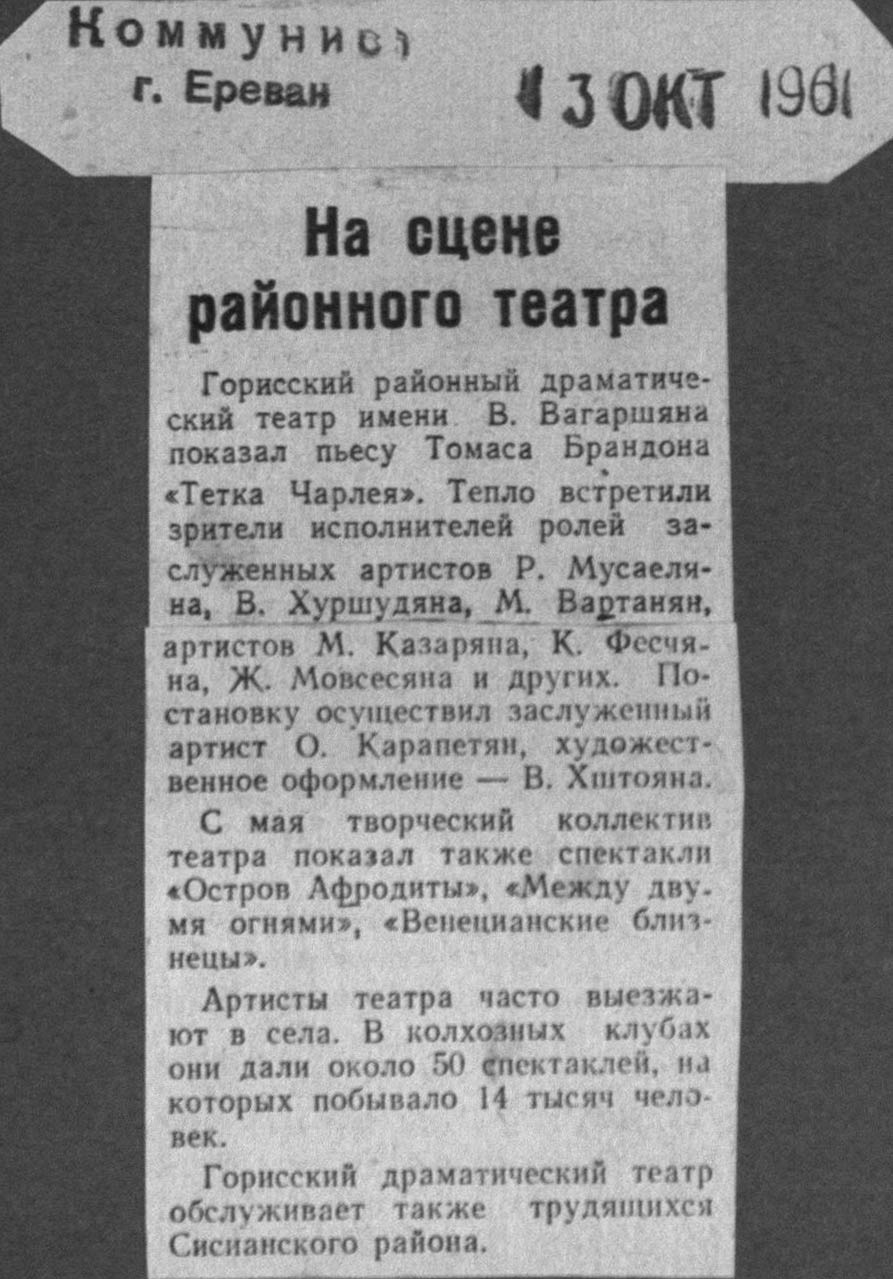 Коммунист
г. Ереван

13 ОКТ 1961

На сцене районного театра

Горисский районный драматический театр имени В. Вагаршяна показал пьесу Томаса Брандона «Тетка Чарлея». Тепло встретили зрители исполнителей ролей заслуженных артистов Р. Мусаеляна, В. Хуршудяна, М. Вартанян, артистов М. Казаряна, К. Фесчяна, Ж. Мовсесяна и других. Постановку осуществил заслуженный артист О. Карапетян, художественное оформление — В. Хштояна.

С мая творческий коллектив театра показал также спектакли «Остров Афродиты», «Между двумя огнями», «Венецианские близнецы».

Артисты театра часто выезжают в села. В колхозных клубах они дали около 50 спектаклей, на которых побывало 14 тысяч человек.

Горисский драматический театр обслуживает также трудящихся Сисианского района.